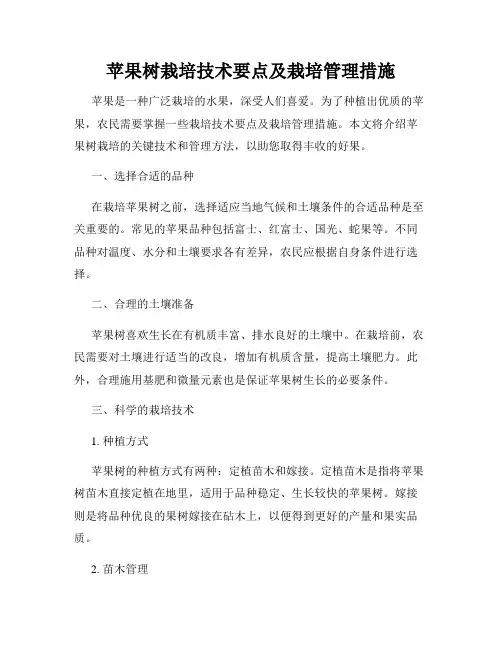 苹果树栽培技术要点及栽培管理措施

苹果是一种广泛栽培的水果，深受人们喜爱。为了种植出优质的苹果，农民需要掌握一些栽培技术要点及栽培管理措施。本文将介绍苹果树栽培的关键技术和管理方法，以助您取得丰收的好果。

一、选择合适的品种

在栽培苹果树之前，选择适应当地气候和土壤条件的合适品种是至关重要的。常见的苹果品种包括富士、红富士、国光、蛇果等。不同品种对温度、水分和土壤要求各有差异，农民应根据自身条件进行选择。

二、合理的土壤准备

苹果树喜欢生长在有机质丰富、排水良好的土壤中。在栽培前，农民需要对土壤进行适当的改良，增加有机质含量，提高土壤肥力。此外，合理施用基肥和微量元素也是保证苹果树生长的必要条件。

三、科学的栽培技术

1. 种植方式

苹果树的种植方式有两种：定植苗木和嫁接。定植苗木是指将苹果树苗木直接定植在地里，适用于品种稳定、生长较快的苹果树。嫁接则是将品种优良的果树嫁接在砧木上，以便得到更好的产量和果实品质。

2. 苗木管理